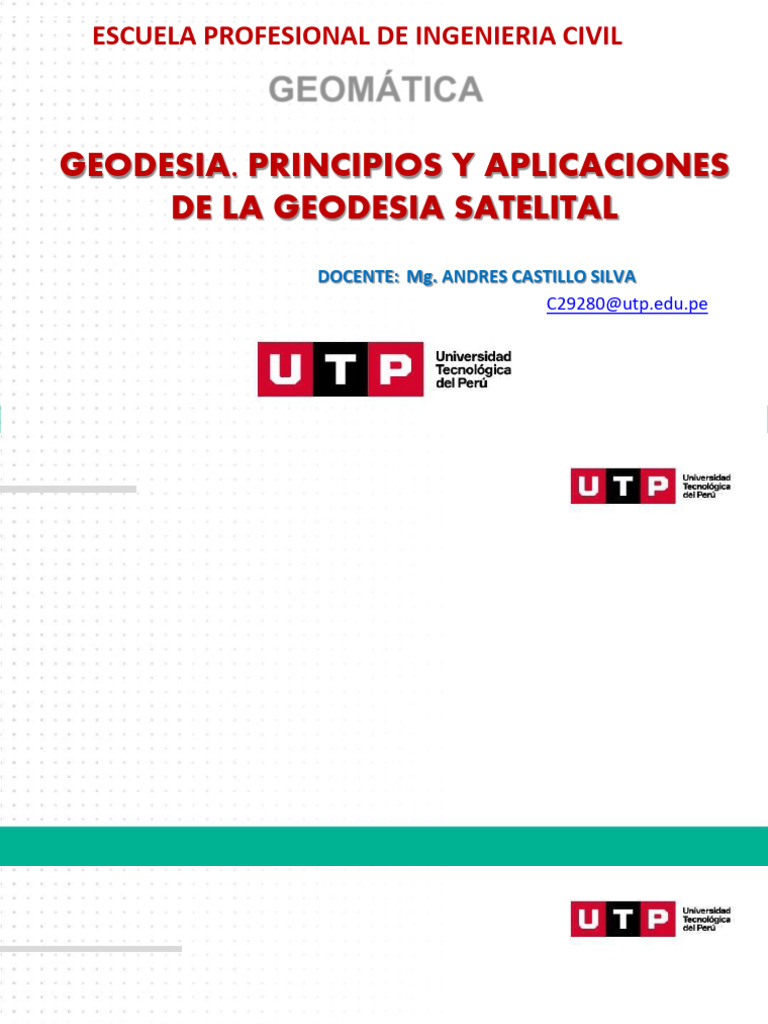 ESCUELA PROFESIONAL DE INGENIERIA CIVIL

GEOMÁTICA

GEODESIA. PRINCIPIOS Y APLICACIONES DE LA GEODESIA SATELITAL

DOCENTE: Mg. ANDRES CASTILLO SILVA
C29280@utp.edu.pe

UTP Universidad Tecnológica del Perú

UTP Universidad Tecnológica del Perú

UTP Universidad Tecnológica del Perú